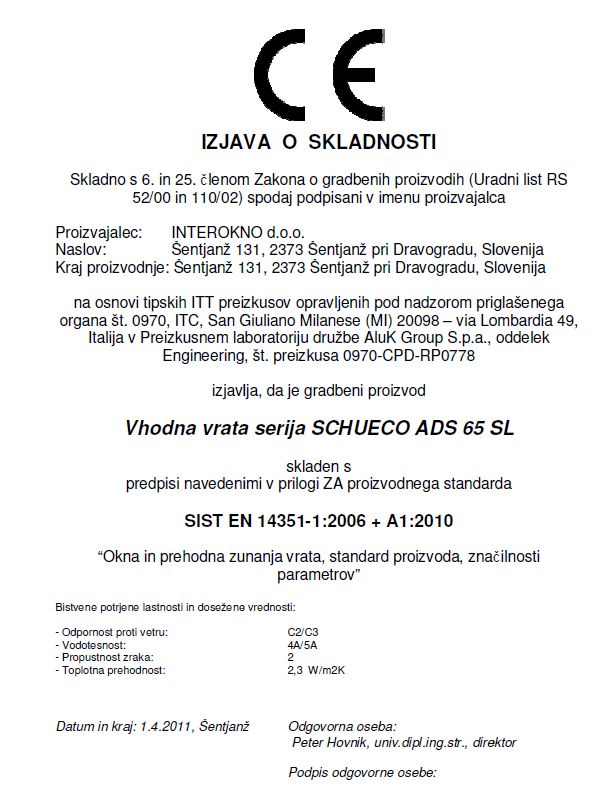 CE

IZJAVA O SKLADNOSTI

Skladno s 6. in 25. členom Zakona o gradbenih proizvodih (Uradni list RS 52/00 in 110/02) spodaj podpisani v imenu proizvajalca

Proizvajalec: INTEROKNO d.o.o.
Naslov: Šentjanž 131, 2373 Šentjanž pri Dravogradu, Slovenija
Kraj proizvodnje: Šentjanž 131, 2373 Šentjanž pri Dravogradu, Slovenija

na osnovi tipskih ITT preizkusov opravljenih pod nadzorom priglašenega organa št. 0970, ITC, San Giuliano Milanese (MI) 20098 – via Lombardia 49, Italija v Preizkusnem laboratoriju družbe AluK Group S.p.a., oddelek Engineering, št. preizkusa 0970-CPD-RP0778

izjavlja, da je gradbeni proizvod

Vhodna vrata serija SCHUECO ADS 65 SL

skladen s
predpisi navedenimi v prilogi ZA proizvodnega standarda

SIST EN 14351-1:2006 + A1:2010

“Okna in prehodna zunanja vrata, standard proizvoda, značilnosti parametrov”

Bistvene potrjene lastnosti in dosežene vrednosti:

- Odpornost proti vetru: C2/C3
- Vodotesnost: 4A/5A
- Propustnost zraka: 2
- Toplotna prehodnost: 2,3 W/m2K

Datum in kraj: 1.4.2011, Šentjanž

Odgovorna oseba:
Peter Hovnik, univ.dipl.ing.str., direktor

Podpis odgovorne osebe: